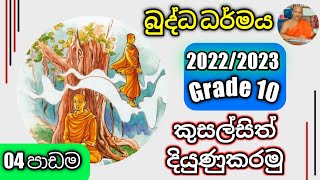 බුද්ධ ධර්මය

2022/2023
Grade 10

කුසල්සිත් දියුණුකරමු

04 පාඩම